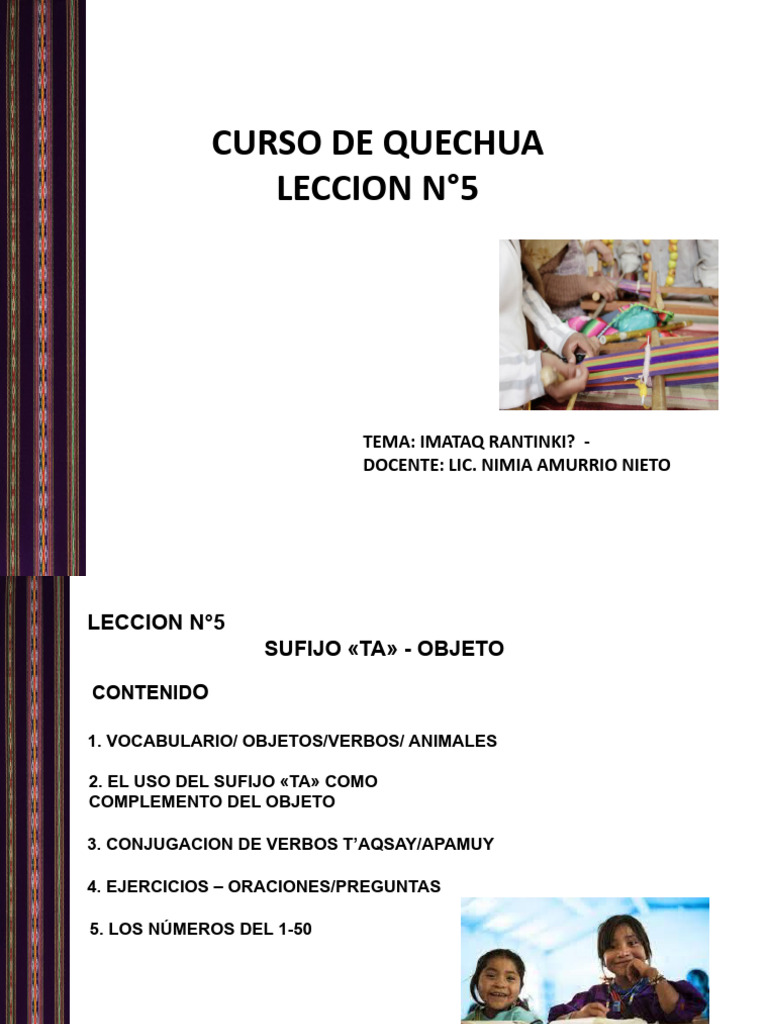 CURSO DE QUECHUA
LECCION N°5

TEMA: IMATAQ RANTINKI? -
DOCENTE: LIC. NIMIA AMURRIO NIETO

LECCION N°5

SUFIJO «TA» - OBJETO

CONTENIDO

1. VOCABULARIO/ OBJETOS/VERBOS/ ANIMALES

2. EL USO DEL SUFIJO «TA» COMO COMPLEMENTO DEL OBJETO

3. CONJUGACION DE VERBOS T'AQSAY/APAMUY

4. EJERCICIOS – ORACIONES/PREGUNTAS

5. LOS NÚMEROS DEL 1-50